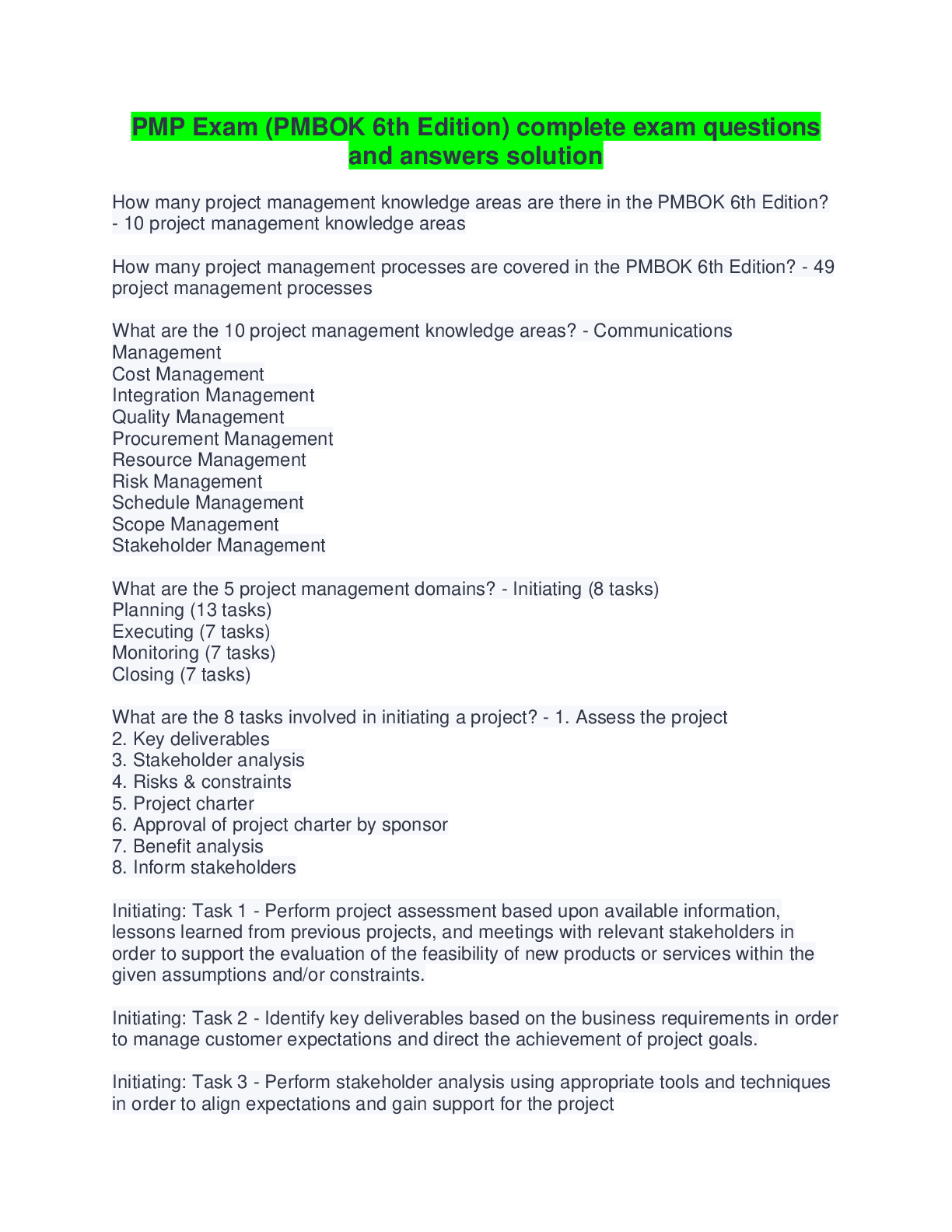 PMP Exam (PMBOK 6th Edition) complete exam questions and answers solution

How many project management knowledge areas are there in the PMBOK 6th Edition? - 10 project management knowledge areas

How many project management processes are covered in the PMBOK 6th Edition? - 49 project management processes

What are the 10 project management knowledge areas? - Communications Management
Cost Management
Integration Management
Quality Management
Procurement Management
Resource Management
Risk Management
Schedule Management
Scope Management
Stakeholder Management

What are the 5 project management domains? - Initiating (8 tasks)
Planning (13 tasks)
Executing (7 tasks)
Monitoring (7 tasks)
Closing (7 tasks)

What are the 8 tasks involved in initiating a project? - 1. Assess the project
2. Key deliverables
3. Stakeholder analysis
4. Risks & constraints
5. Project charter
6. Approval of project charter by sponsor
7. Benefit analysis
8. Inform stakeholders

Initiating: Task 1 - Perform project assessment based upon available information, lessons learned from previous projects, and meetings with relevant stakeholders in order to support the evaluation of the feasibility of new products or services within the given assumptions and/or constraints.

Initiating: Task 2 - Identify key deliverables based on the business requirements in order to manage customer expectations and direct the achievement of project goals.

Initiating: Task 3 - Perform stakeholder analysis using appropriate tools and techniques in order to align expectations and gain support for the project